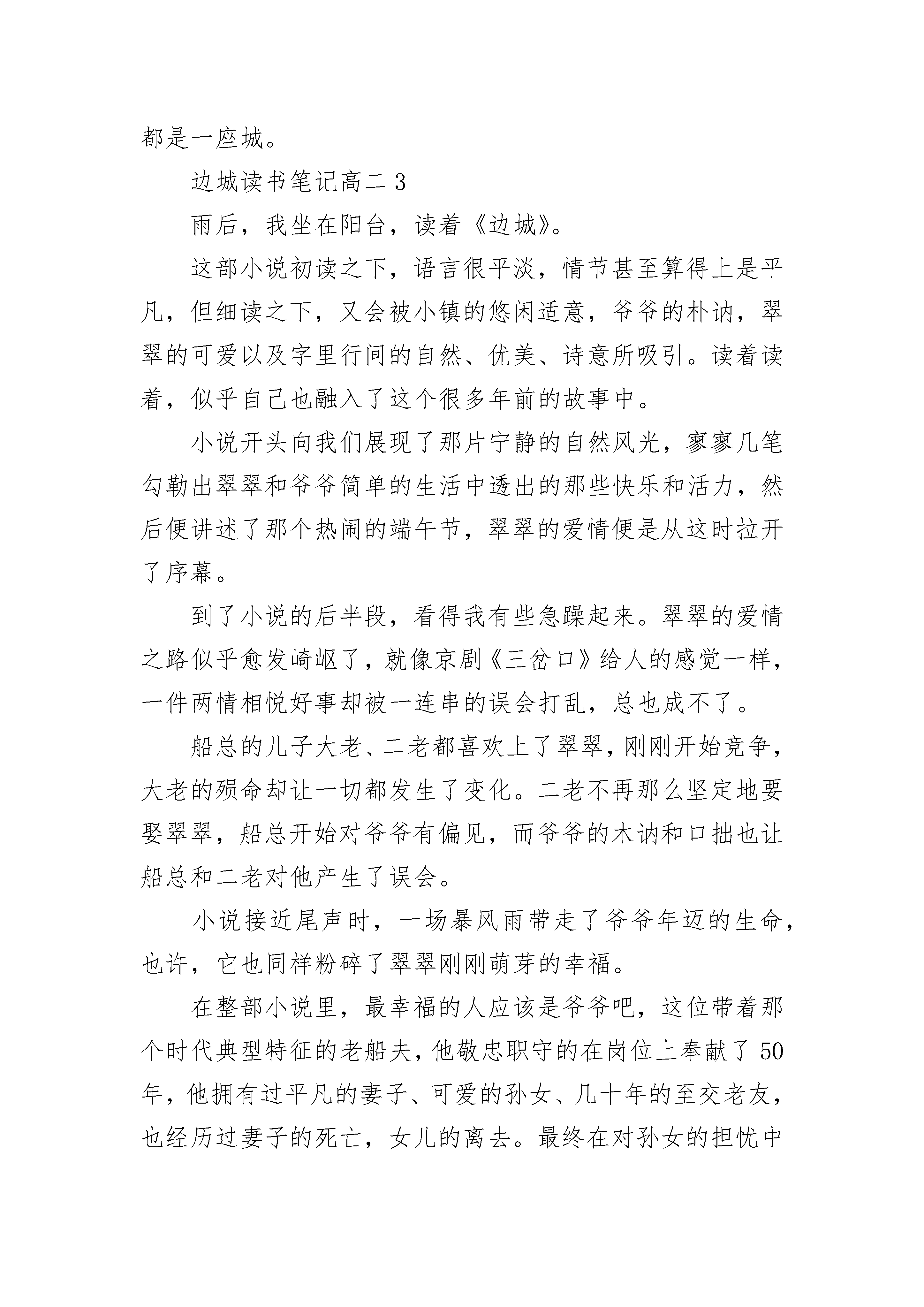 都是一座城。

边城读书笔记高二 3

雨后，我坐在阳台，读着《边城》。

这部小说初读之下，语言很平淡，情节甚至算得上是平凡，但细读之下，又会被小镇的悠闲适意，爷爷的朴讷，翠翠的可爱以及字里行间的自然、优美、诗意所吸引。读着读着，似乎自己也融入了这个很多年前的故事中。

小说开头向我们展现了那片宁静的自然风光，寥寥几笔勾勒出翠翠和爷爷简单的生活中透出的那些快乐和活力，然后便讲述了那个热闹的端午节，翠翠的爱情便是从这时拉开了序幕。

到了小说的后半段，看得我有些急躁起来。翠翠的爱情之路似乎愈发崎岖了，就像京剧《三岔口》给人的感觉一样，一件两情相悦好事却被一连串的误会打乱，总也成不了。

船总的儿子大老、二老都喜欢上了翠翠，刚刚开始竞争，大老的殒命却让一切都发生了变化。二老不再那么坚定地要娶翠翠，船总开始对爷爷有偏见，而爷爷的木讷和口拙也让船总和二老对他产生了误会。

小说接近尾声时，一场暴风雨带走了爷爷年迈的生命，也许，它也同样粉碎了翠翠刚刚萌芽的幸福。

在整部小说里，最幸福的人应该是爷爷吧，这位带着那个时代典型特征的老船夫，他敬忠职守的在岗位上奉献了 50 年，他拥有过平凡的妻子、可爱的孙女、几十年的至交老友，也经历过妻子的死亡，女儿的离去。最终在对孙女的担忧中